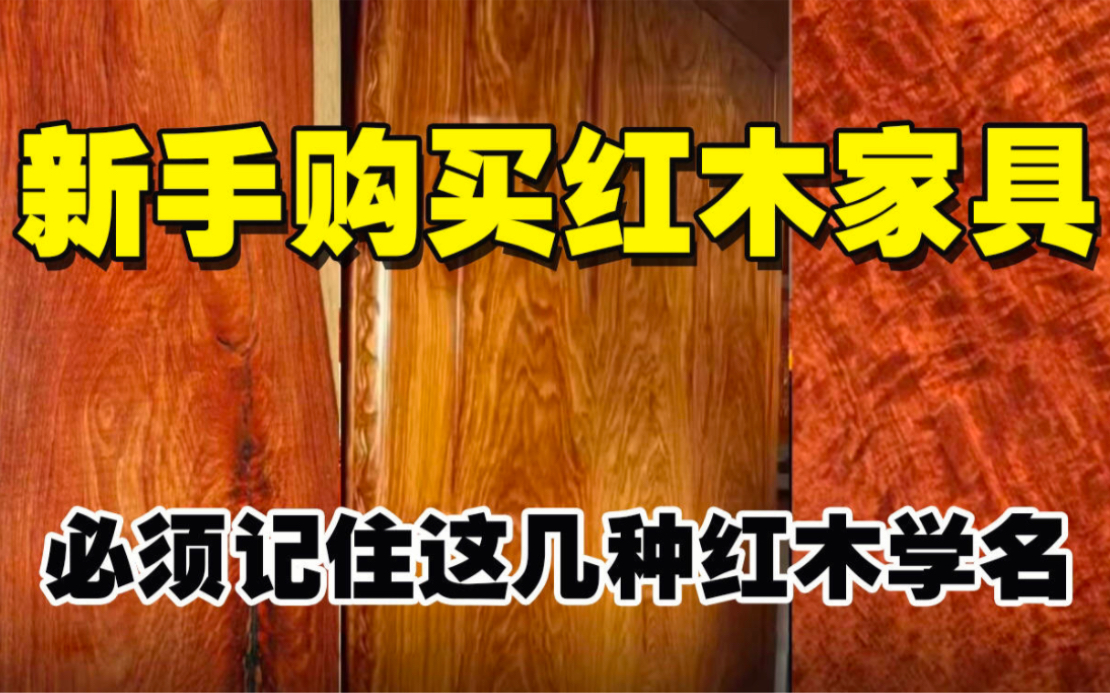 新手购买红木家具

必须记住这几种红木学名